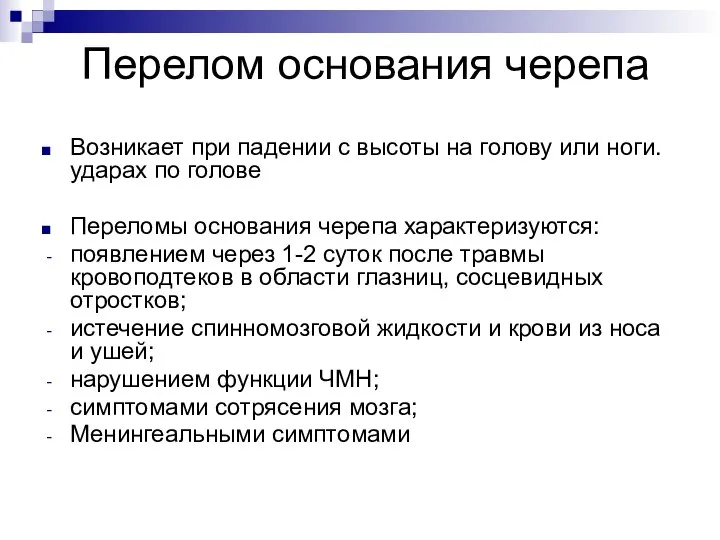 Перелом основания черепа

■ Возникает при падении с высоты на голову или ноги. ударах по голове

■ Переломы основания черепа характеризуются:
- появлением через 1-2 суток после травмы кровоподтеков в области глазниц, сосцевидных отростков;
- истечение спинномозговой жидкости и крови из носа и ушей;
- нарушением функции ЧМН;
- симптомами сотрясения мозга;
- Менингеальными симптомами